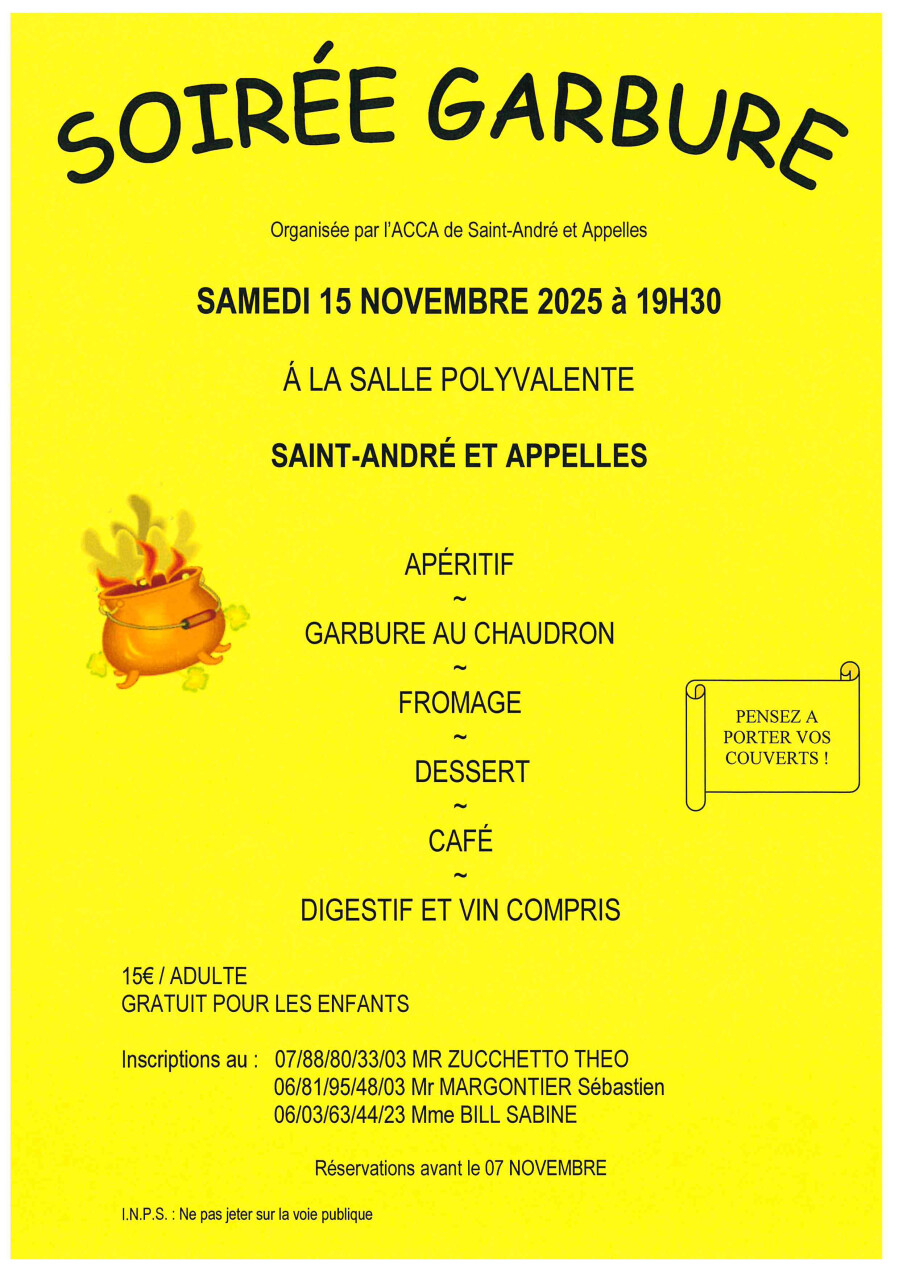 SOIRÉE GARBURE

Organisée par l'ACCA de Saint-André et Appelles

SAMEDI 15 NOVEMBRE 2025 à 19H30

Á LA SALLE POLYVALENTE

SAINT-ANDRÉ ET APPELLES

APÉRITIF
~
GARBURE AU CHAUDRON
~
FROMAGE
~
DESSERT
~
CAFÉ
~
DIGESTIF ET VIN COMPRIS

PENSEZ A PORTER VOS COUVERTS !

15€ / ADULTE
GRATUIT POUR LES ENFANTS

Inscriptions au : 07/88/80/33/03 MR ZUCCHETTO THEO
06/81/95/48/03 Mr MARGONTIER Sébastien
06/03/63/44/23 Mme BILL SABINE

Réservations avant le 07 NOVEMBRE

I.N.P.S. : Ne pas jeter sur la voie publique